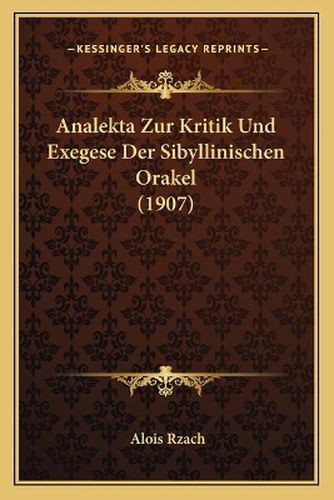 —KESSINGER'S LEGACY REPRINTS—

Analekta Zur Kritik Und Exegese Der Sibyllinischen Orakel (1907)

Alois Rzach